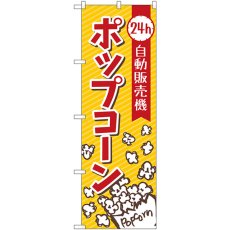 24h
自動販売機

ポップコーン

Popcorn